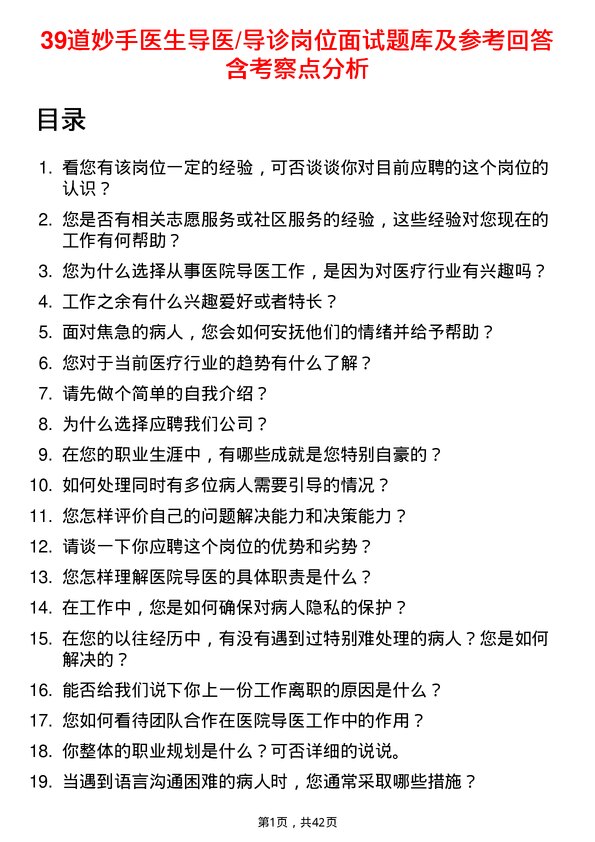 39道妙手医生导医/导诊岗位面试题库及参考回答含考察点分析

目录

1. 看您有该岗位一定的经验，可否谈谈你对目前应聘的这个岗位的认识？
2. 您是否有相关志愿服务或社区服务的经验，这些经验对您现在的工作有何帮助？
3. 您为什么选择从事医院导医工作，是因为对医疗行业有兴趣吗？
4. 工作之余有什么兴趣爱好或者特长？
5. 面对焦急的病人，您会如何安抚他们的情绪并给予帮助？
6. 您对于当前医疗行业的趋势有什么了解？
7. 请先做个简单的自我介绍？
8. 为什么选择应聘我们公司？
9. 在您的职业生涯中，有哪些成就是您特别自豪的？
10. 如何处理同时有多位病人需要引导的情况？
11. 您怎样评价自己的问题解决能力和决策能力？
12. 请谈一下你应聘这个岗位的优势和劣势？
13. 您怎样理解医院导医的具体职责是什么？
14. 在工作中，您是如何确保对病人隐私的保护？
15. 在您的以往经历中，有没有遇到过特别难处理的病人？您是如何解决的？
16. 能否给我们说下你上一份工作离职的原因是什么？
17. 您如何看待团队合作在医院导医工作中的作用？
18. 你整体的职业规划是什么？可否详细的说说。
19. 当遇到语言沟通困难的病人时，您通常采取哪些措施？

第1页，共42页